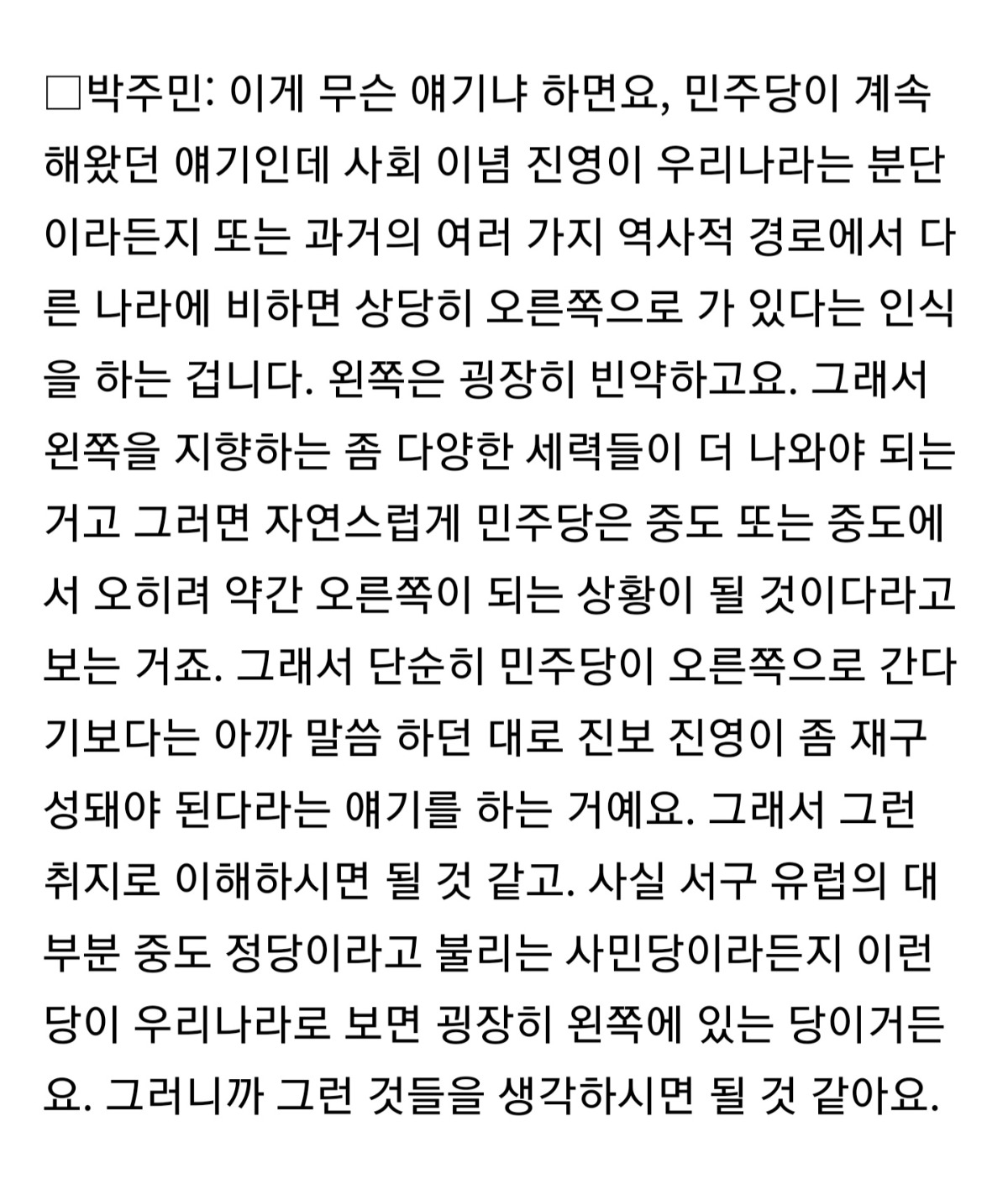 □박주민: 이게 무슨 얘기냐 하면요, 민주당이 계속 해왔던 얘기인데 사회 이념 진영이 우리나라는 분단이라든지 또는 과거의 여러 가지 역사적 경로에서 다른 나라에 비하면 상당히 오른쪽으로 가 있다는 인식을 하는 겁니다. 왼쪽은 굉장히 빈약하고요. 그래서 왼쪽을 지향하는 좀 다양한 세력들이 더 나와야 되는 거고 그러면 자연스럽게 민주당은 중도 또는 중도에서 오히려 약간 오른쪽이 되는 상황이 될 것이다라고 보는 거죠. 그래서 단순히 민주당이 오른쪽으로 간다기보다는 아까 말씀 하던 대로 진보 진영이 좀 재구성돼야 된다라는 얘기를 하는 거예요. 그래서 그런 취지로 이해하시면 될 것 같고. 사실 서구 유럽의 대부분 중도 정당이라고 불리는 사민당이라든지 이런 당이 우리나라로 보면 굉장히 왼쪽에 있는 당이거든요. 그러니까 그런 것들을 생각하시면 될 것 같아요.